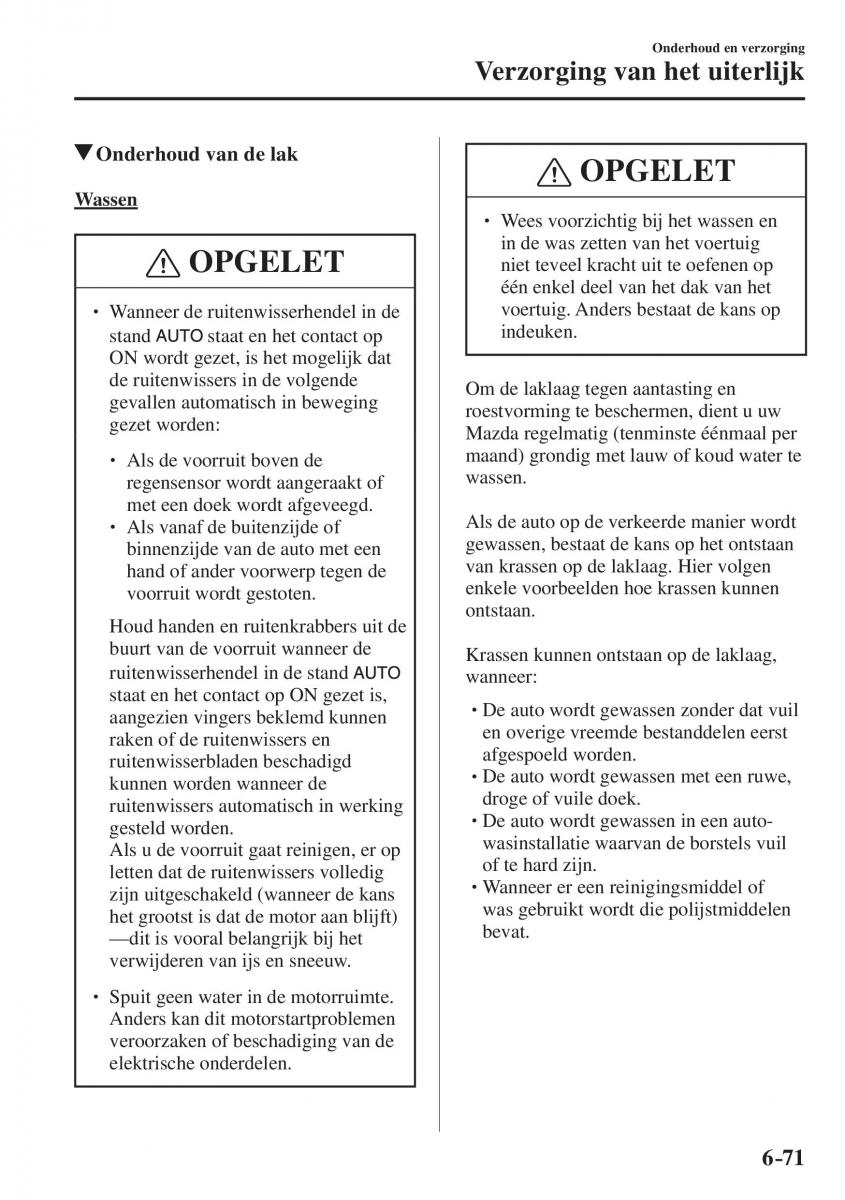 Onderhoud en verzorging

Verzorging van het uiterlijk

▼Onderhoud van de lak

Wassen

⚠ OPGELET

• Wanneer de ruitenwisserhendel in de stand AUTO staat en het contact op ON wordt gezet, is het mogelijk dat de ruitenwissers in de volgende gevallen automatisch in beweging gezet worden:

• Als de voorruit boven de regensensor wordt aangeraakt of met een doek wordt afgeveegd.
• Als vanaf de buitenzijde of binnenzijde van de auto met een hand of ander voorwerp tegen de voorruit wordt gestoten.

Houd handen en ruitenkrabbers uit de buurt van de voorruit wanneer de ruitenwisserhendel in de stand AUTO staat en het contact op ON gezet is, aangezien vingers beklemd kunnen raken of de ruitenwissers en ruitenwisserbladen beschadigd kunnen worden wanneer de ruitenwissers automatisch in werking gesteld worden.
Als u de voorruit gaat reinigen, er op letten dat de ruitenwissers volledig zijn uitgeschakeld (wanneer de kans het grootst is dat de motor aan blijft) —dit is vooral belangrijk bij het verwijderen van ijs en sneeuw.

• Spuit geen water in de motorruimte. Anders kan dit motorstartproblemen veroorzaken of beschadiging van de elektrische onderdelen.

⚠ OPGELET

• Wees voorzichtig bij het wassen en in de was zetten van het voertuig niet teveel kracht uit te oefenen op één enkel deel van het dak van het voertuig. Anders bestaat de kans op indeuken.

Om de laklaag tegen aantasting en roestvorming te beschermen, dient u uw Mazda regelmatig (tenminste éénmaal per maand) grondig met lauw of koud water te wassen.

Als de auto op de verkeerde manier wordt gewassen, bestaat de kans op het ontstaan van krassen op de laklaag. Hier volgen enkele voorbeelden hoe krassen kunnen ontstaan.

Krassen kunnen ontstaan op de laklaag, wanneer:

• De auto wordt gewassen zonder dat vuil en overige vreemde bestanddelen eerst afgespoeld worden.
• De auto wordt gewassen met een ruwe, droge of vuile doek.
• De auto wordt gewassen in een autowasinstallatie waarvan de borstels vuil of te hard zijn.
• Wanneer er een reinigingsmiddel of was gebruikt wordt die polijstmiddelen bevat.

6-71